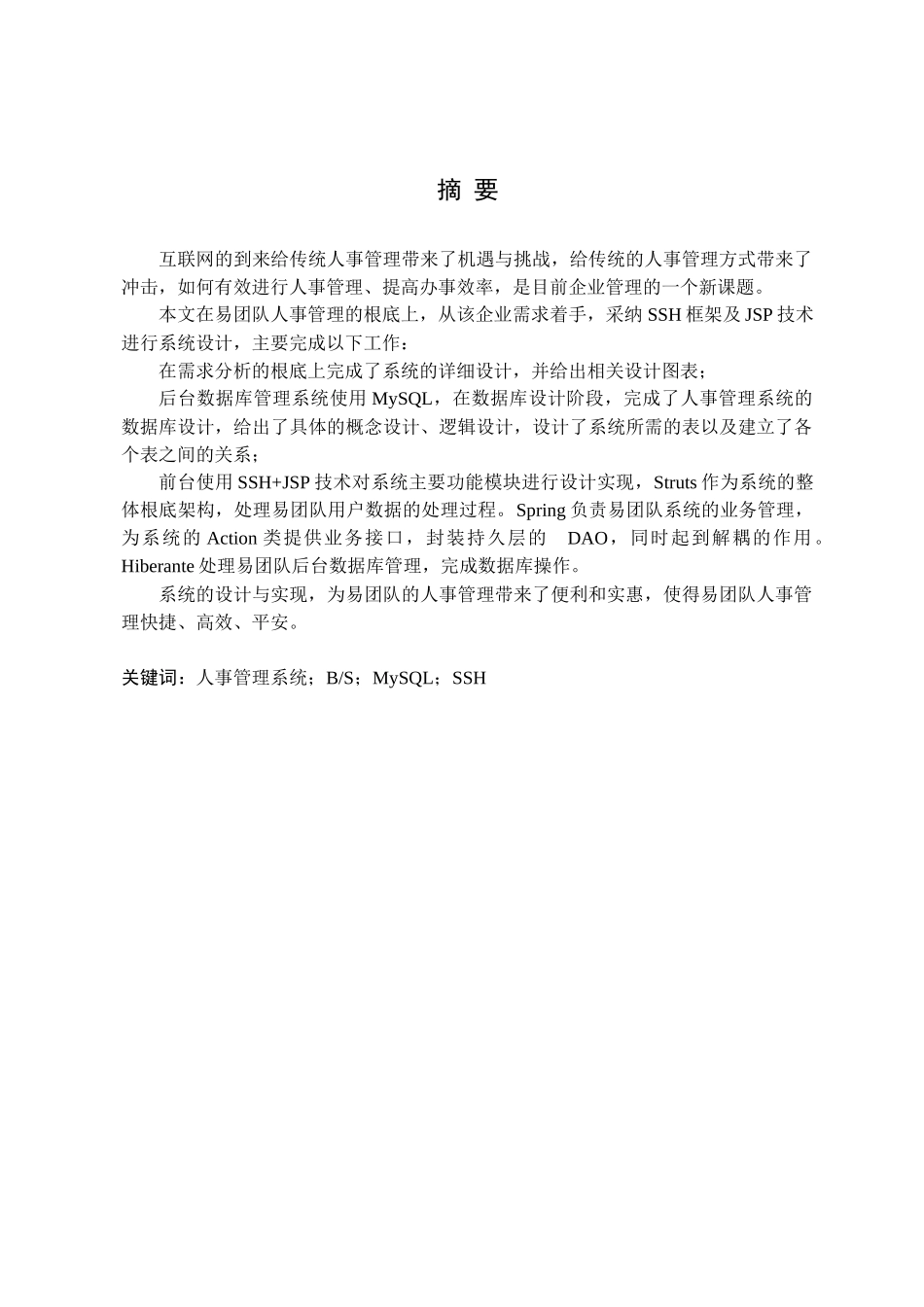 摘 要

互联网的到来给传统人事管理带来了机遇与挑战，给传统的人事管理方式带来了冲击，如何有效进行人事管理、提高办事效率，是目前企业管理的一个新课题。

本文在易团队人事管理的根底上，从该企业需求着手，采纳 SSH 框架及 JSP 技术进行系统设计，主要完成以下工作：

在需求分析的根底上完成了系统的详细设计，并给出相关设计图表；

后台数据库管理系统使用 MySQL，在数据库设计阶段，完成了人事管理系统的数据库设计，给出了具体的概念设计、逻辑设计，设计了系统所需的表以及建立了各个表之间的关系；

前台使用 SSH+JSP 技术对系统主要功能模块进行设计实现，Struts 作为系统的整体根底架构，处理易团队用户数据的处理过程。Spring 负责易团队系统的业务管理，为系统的 Action 类提供业务接口，封装持久层的 DAO，同时起到解耦的作用。Hiberante 处理易团队后台数据库管理，完成数据库操作。

系统的设计与实现，为易团队的人事管理带来了便利和实惠，使得易团队人事管理快捷、高效、平安。

关键词：人事管理系统；B/S；MySQL；SSH